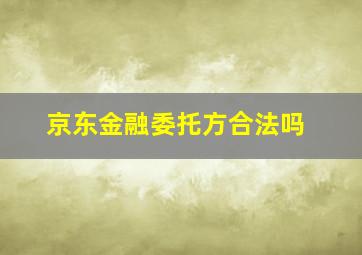 京东金融委托方合法吗